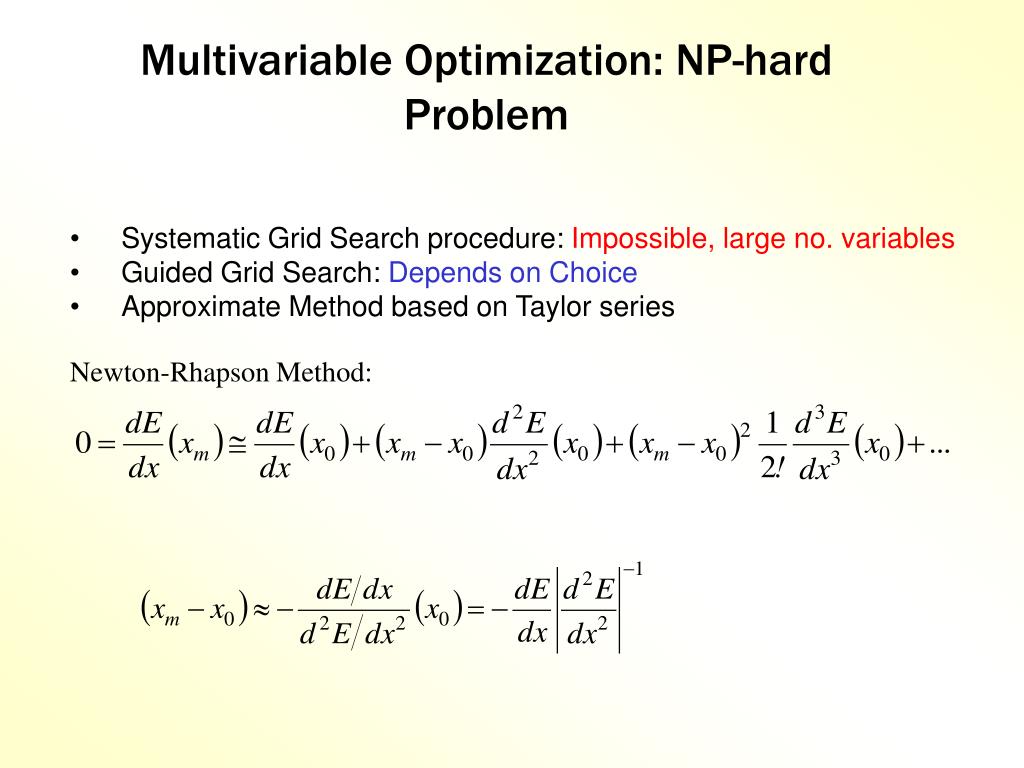 Multivariable Optimization: NP-hard Problem

• Systematic Grid Search procedure: Impossible, large no. variables
• Guided Grid Search: Depends on Choice
• Approximate Method based on Taylor series

Newton-Rhapson Method:

$0 = \frac{dE}{dx}(x_m) \cong \frac{dE}{dx}(x_0) + (x_m - x_0)\frac{d^2E}{dx^2}(x_0) + (x_m - x_0)^2 \frac{1}{2!}\frac{d^3E}{dx^3}(x_0) + ...$

$(x_m - x_0) \approx -\frac{dE/dx}{d^2E/dx^2}(x_0) = -\frac{dE}{dx}\left|\frac{d^2E}{dx^2}\right|^{-1}$